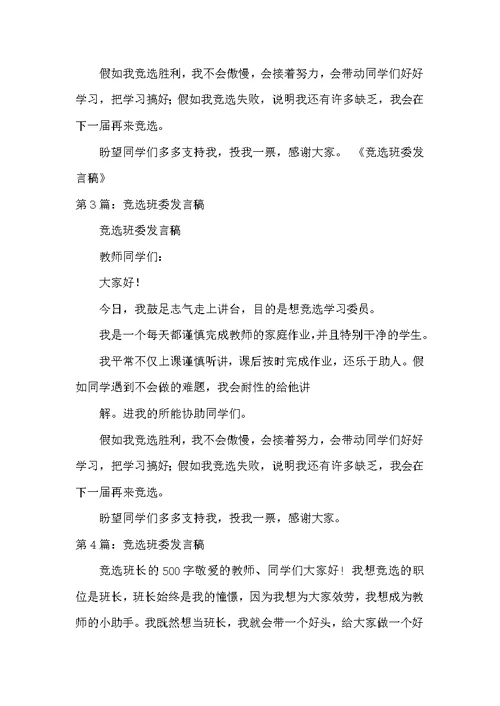 假如我竞选胜利，我不会傲慢，会接着努力，会带动同学们好好学习，把学习搞好；假如我竞选失败，说明我还有许多缺乏，我会在下一届再来竞选。

盼望同学们多多支持我，投我一票，感谢大家。 《竞选班委发言稿》

第3篇：竞选班委发言稿

竞选班委发言稿

教师同学们：

大家好！

今日，我鼓足志气走上讲台，目的是想竞选学习委员。

我是一个每天都谨慎完成教师的家庭作业，并且特别干净的学生。

我平常不仅上课谨慎听讲，课后按时完成作业，还乐于助人。假如同学遇到不会做的难题，我会耐性的给他讲

解。进我的所能协助同学们。

假如我竞选胜利，我不会傲慢，会接着努力，会带动同学们好好学习，把学习搞好；假如我竞选失败，说明我还有许多缺乏，我会在下一届再来竞选。

盼望同学们多多支持我，投我一票，感谢大家。

第4篇：竞选班委发言稿

竞选班长的500字敬爱的教师、同学们大家好！我想竞选的职位是班长，班长始终是我的憧憬，因为我想为大家效劳，我想成为教师的小助手。我既然想当班长，我就会带一个好头，给大家做一个好